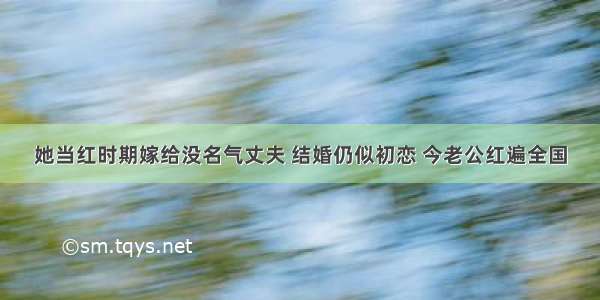 她当红时期嫁给没名气丈夫 结婚仍似初恋 今老公红遍全国

©sm.tqys.net